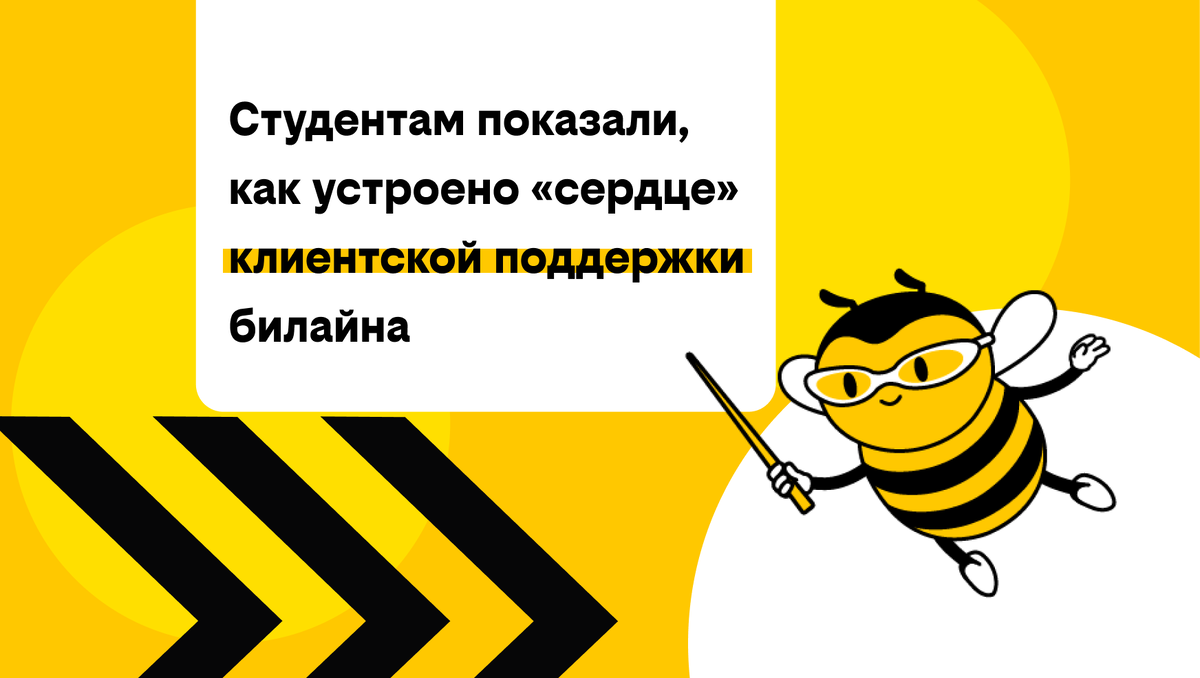 Студентам показали, как устроено «сердце» клиентской поддержки билайна